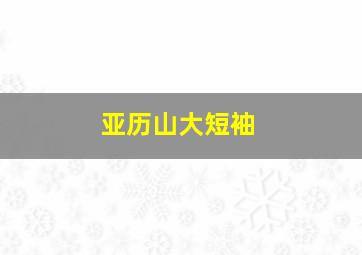 亚历山大短袖